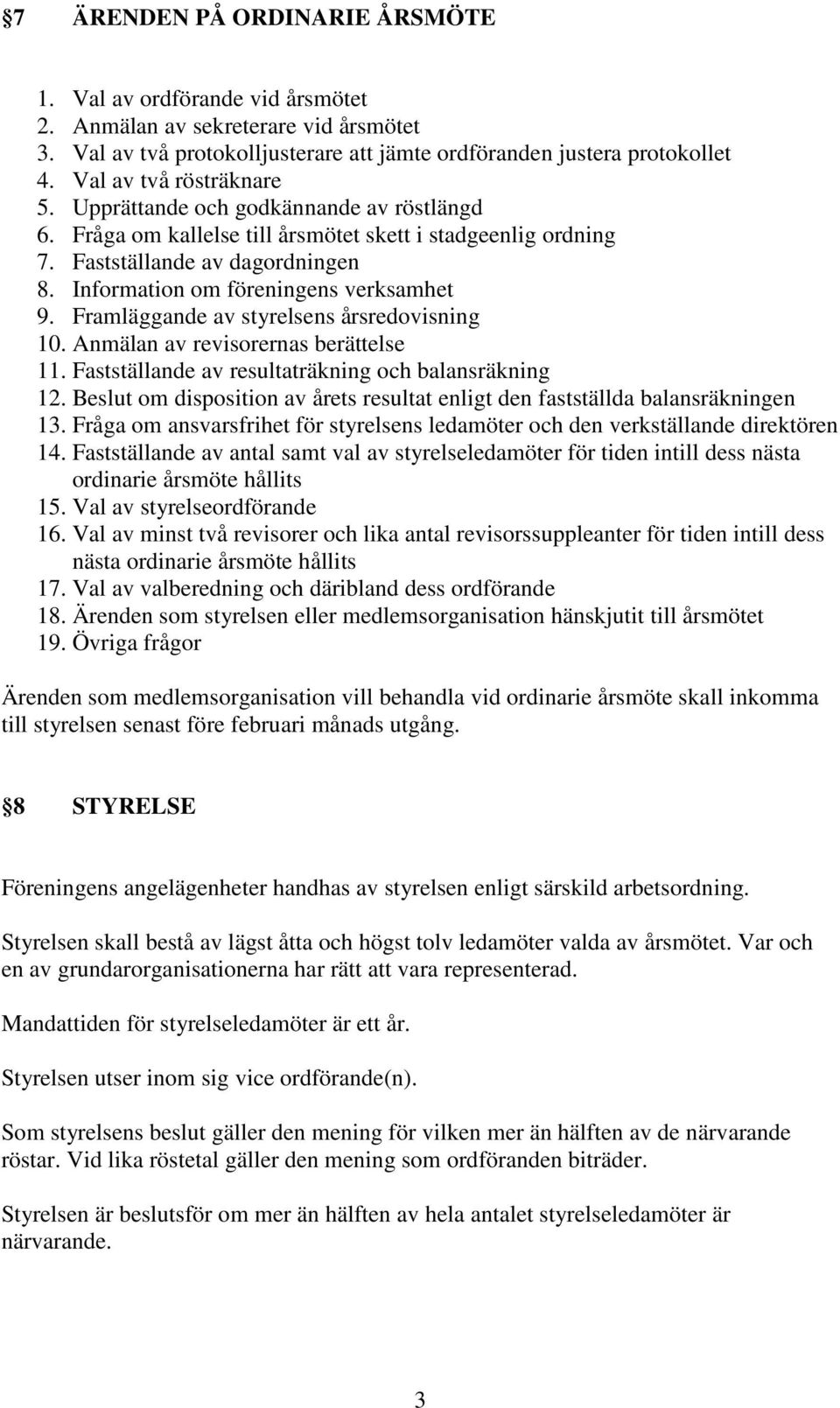 §7 ÄRENDEN PÅ ORDINARIE ÅRSMÖTE

1. Val av ordförande vid årsmötet
2. Anmälan av sekreterare vid årsmötet
3. Val av två protokolljusterare att jämte ordföranden justera protokollet
4. Val av två rösträknare
5. Upprättande och godkännande av röstlängd
6. Fråga om kallelse till årsmötet skett i stadgeenlig ordning
7. Fastställande av dagordningen
8. Information om föreningens verksamhet
9. Framläggande av styrelsens årsredovisning
10. Anmälan av revisorernas berättelse
11. Fastställande av resultaträkning och balansräkning
12. Beslut om disposition av årets resultat enligt den fastställda balansräkningen
13. Fråga om ansvarsfrihet för styrelsens ledamöter och den verkställande direktören
14. Fastställande av antal samt val av styrelseledamöter för tiden intill dess nästa ordinarie årsmöte hållits
15. Val av styrelseordförande
16. Val av minst två revisorer och lika antal revisorssuppleanter för tiden intill dess nästa ordinarie årsmöte hållits
17. Val av valberedning och däribland dess ordförande
18. Ärenden som styrelsen eller medlemsorganisation hänskjutit till årsmötet
19. Övriga frågor

Ärenden som medlemsorganisation vill behandla vid ordinarie årsmöte skall inkomma till styrelsen senast före februari månads utgång.

§8 STYRELSE

Föreningens angelägenheter handhas av styrelsen enligt särskild arbetsordning.

Styrelsen skall bestå av lägst åtta och högst tolv ledamöter valda av årsmötet. Var och en av grundarorganisationerna har rätt att vara representerad.

Mandattiden för styrelseledamöter är ett år.

Styrelsen utser inom sig vice ordförande(n).

Som styrelsens beslut gäller den mening för vilken mer än hälften av de närvarande röstar. Vid lika röstetal gäller den mening som ordföranden biträder.

Styrelsen är beslutsför om mer än hälften av hela antalet styrelseledamöter är närvarande.

3